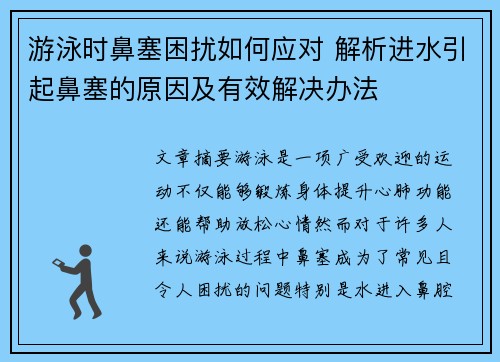 游泳时鼻塞困扰如何应对 解析进水引起鼻塞的原因及有效解决办法

文章摘要游泳是一项广受欢迎的运动不仅能够锻炼身体提升心肺功能还能帮助放松心情然而对于许多人来说游泳过程中鼻塞成为了常见且令人困扰的问题特别是水进入鼻腔